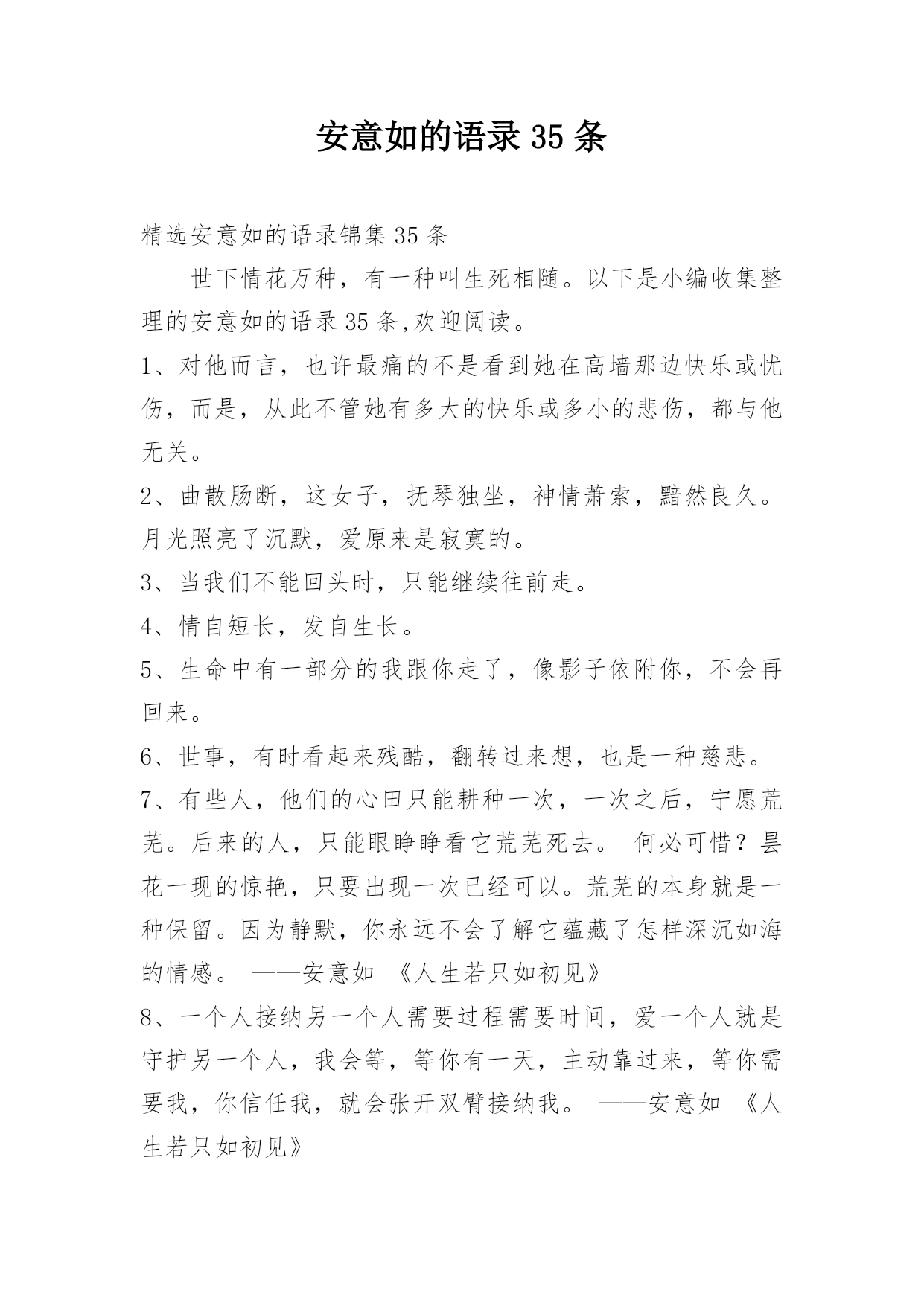 安意如的语录35条

精选安意如的语录锦集35条

世下情花万种，有一种叫生死相随。以下是小编收集整理的安意如的语录35条,欢迎阅读。

1、对他而言，也许最痛的不是看到她在高墙那边快乐或忧伤，而是，从此不管她有多大的快乐或多小的悲伤，都与他无关。

2、曲散肠断，这女子，抚琴独坐，神情萧索，黯然良久。月光照亮了沉默，爱原来是寂寞的。

3、当我们不能回头时，只能继续往前走。

4、情自短长，发自生长。

5、生命中有一部分的我跟你走了，像影子依附你，不会再回来。

6、世事，有时看起来残酷，翻转过来想，也是一种慈悲。

7、有些人，他们的心田只能耕种一次，一次之后，宁愿荒芜。后来的人，只能眼睁睁看它荒芜死去。 何必可惜？昙花一现的惊艳，只要出现一次已经可以。荒芜的本身就是一种保留。因为静默，你永远不会了解它蕴藏了怎样深沉如海的情感。 ——安意如 《人生若只如初见》

8、一个人接纳另一个人需要过程需要时间，爱一个人就是守护另一个人，我会等，等你有一天，主动靠过来，等你需要我，你信任我，就会张开双臂接纳我。 ——安意如 《人生若只如初见》